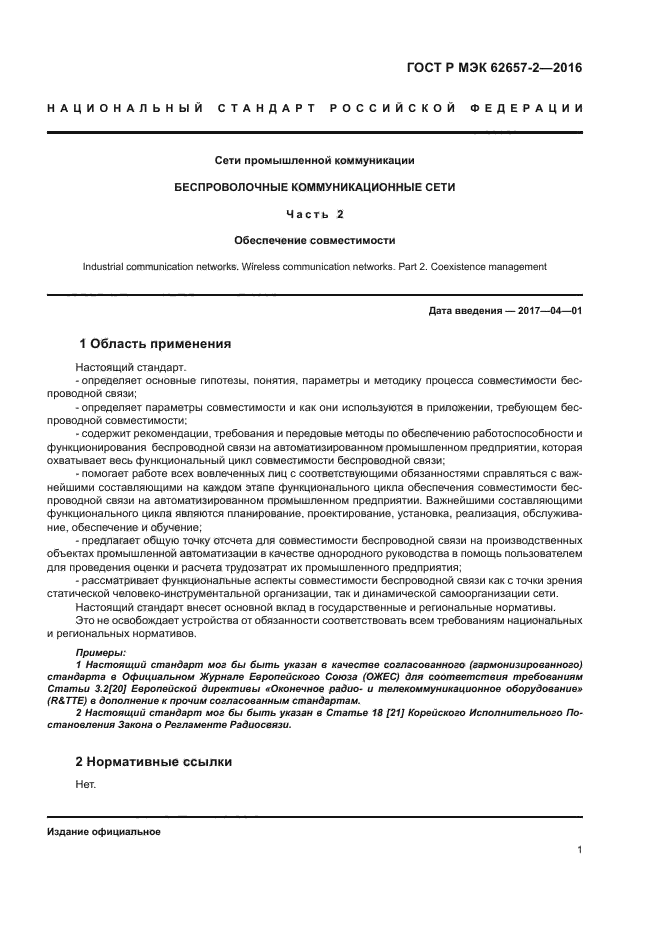 ГОСТ Р МЭК 62657-2—2016

НАЦИОНАЛЬНЫЙ СТАНДАРТ РОССИЙСКОЙ ФЕДЕРАЦИИ

Сети промышленной коммуникации

БЕСПРОВОЛОЧНЫЕ КОММУНИКАЦИОННЫЕ СЕТИ

Часть 2

Обеспечение совместимости

Industrial communication networks. Wireless communication networks. Part 2. Coexistence management

Дата введения — 2017—04—01

1 Область применения

Настоящий стандарт.
- определяет основные гипотезы, понятия, параметры и методику процесса совместимости беспроводной связи;
- определяет параметры совместимости и как они используются в приложении, требующем беспроводной совместимости;
- содержит рекомендации, требования и передовые методы по обеспечению работоспособности и функционирования беспроводной связи на автоматизированном промышленном предприятии, которая охватывает весь функциональный цикл совместимости беспроводной связи;
- помогает работе всех вовлеченных лиц с соответствующими обязанностями справляться с важнейшими составляющими на каждом этапе функционального цикла обеспечения совместимости беспроводной связи на автоматизированном промышленном предприятии. Важнейшими составляющими функционального цикла являются планирование, проектирование, установка, реализация, обслуживание, обеспечение и обучение;
- предлагает общую точку отсчета для совместимости беспроводной связи на производственных объектах промышленной автоматизации в качестве однородного руководства в помощь пользователем для проведения оценки и расчета трудозатрат их промышленного предприятия;
- рассматривает функциональные аспекты совместимости беспроводной связи как с точки зрения статической человеко-инструментальной организации, так и динамической самоорганизации сети.
Настоящий стандарт внесет основной вклад в государственные и региональные нормативы.
Это не освобождает устройства от обязанности соответствовать всем требованиям национальных и региональных нормативов.

Примеры:
1 Настоящий стандарт мог бы быть указан в качестве согласованного (гармонизированного) стандарта в Официальном Журнале Европейского Союза (ОЖЕС) для соответствия требованиям Статьи 3.2[20] Европейской директивы «Оконечное радио- и телекоммуникационное оборудование» (R&TTE) в дополнение к прочим согласованным стандартам.
2 Настоящий стандарт мог бы быть указан в Статье 18 [21] Корейского Исполнительного Постановления Закона о Регламенте Радиосвязи.

2 Нормативные ссылки

Нет.

Издание официальное

1